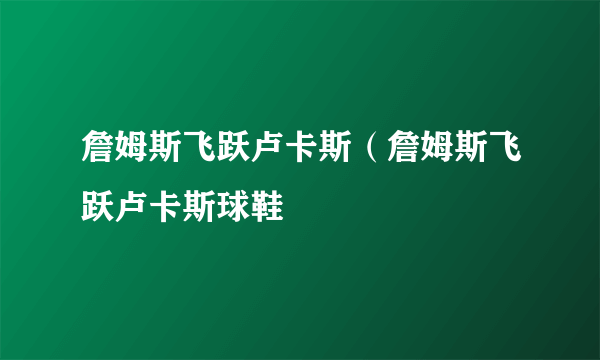 詹姆斯飞跃卢卡斯（詹姆斯飞跃卢卡斯球鞋